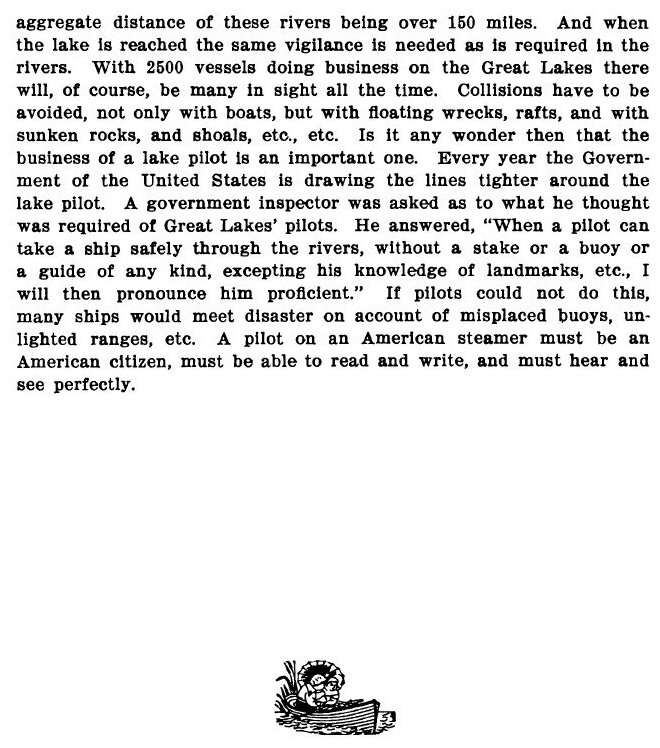 aggregate distance of these rivers being over 150 miles. And when the lake is reached the same vigilance is needed as is required in the rivers. With 2500 vessels doing business on the Great Lakes there will, of course, be many in sight all the time. Collisions have to be avoided, not only with boats, but with floating wrecks, rafts, and with sunken rocks, and shoals, etc., etc. Is it any wonder then that the business of a lake pilot is an important one. Every year the Government of the United States is drawing the lines tighter around the lake pilot. A government inspector was asked as to what he thought was required of Great Lakes' pilots. He answered, "When a pilot can take a ship safely through the rivers, without a stake or a buoy or a guide of any kind, excepting his knowledge of landmarks, etc., I will then pronounce him proficient." If pilots could not do this, many ships would meet disaster on account of misplaced buoys, unlighted ranges, etc. A pilot on an American steamer must be an American citizen, must be able to read and write, and must hear and see perfectly.